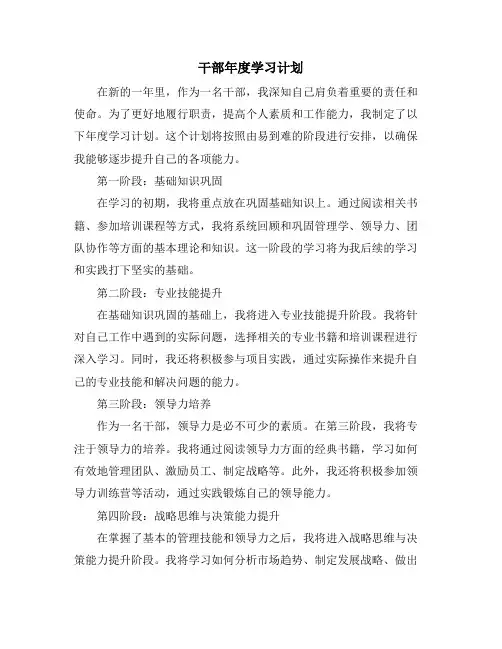 干部年度学习计划

在新的一年里，作为一名干部，我深知自己肩负着重要的责任和使命。为了更好地履行职责，提高个人素质和工作能力，我制定了以下年度学习计划。这个计划将按照由易到难的阶段进行安排，以确保我能够逐步提升自己的各项能力。

第一阶段：基础知识巩固

在学习的初期，我将重点放在巩固基础知识上。通过阅读相关书籍、参加培训课程等方式，我将系统回顾和巩固管理学、领导力、团队协作等方面的基本理论和知识。这一阶段的学习将为我后续的学习和实践打下坚实的基础。

第二阶段：专业技能提升

在基础知识巩固的基础上，我将进入专业技能提升阶段。我将针对自己工作中遇到的实际问题，选择相关的专业书籍和培训课程进行深入学习。同时，我还将积极参与项目实践，通过实际操作来提升自己的专业技能和解决问题的能力。

第三阶段：领导力培养

作为一名干部，领导力是必不可少的素质。在第三阶段，我将专注于领导力的培养。我将通过阅读领导力方面的经典书籍，学习如何有效地管理团队、激励员工、制定战略等。此外，我还将积极参加领导力训练营等活动，通过实践锻炼自己的领导能力。

第四阶段：战略思维与决策能力提升

在掌握了基本的管理技能和领导力之后，我将进入战略思维与决策能力提升阶段。我将学习如何分析市场趋势、制定发展战略、做出